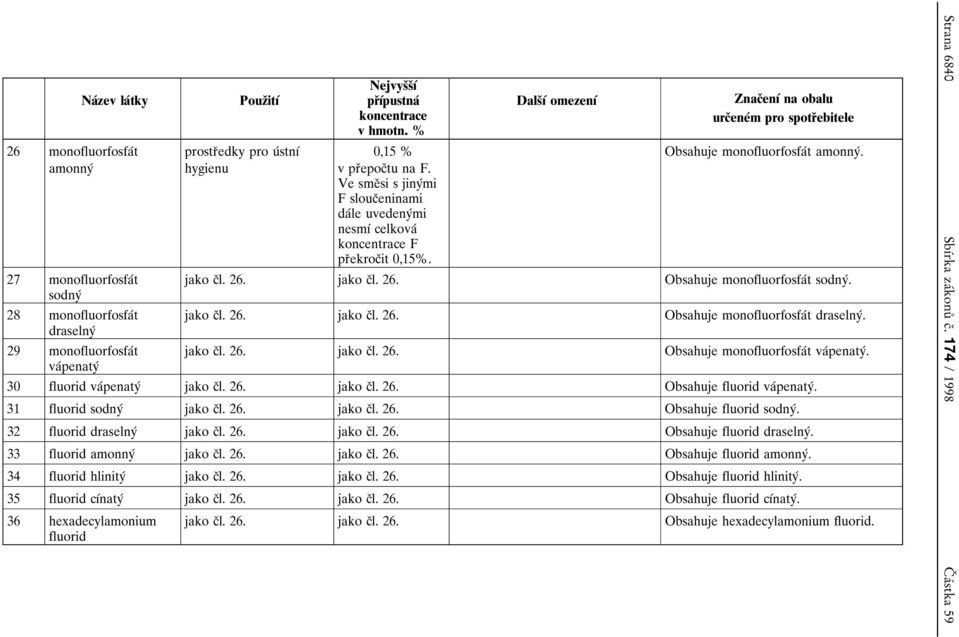 | | Název látky | Použití | Nejvyšší přípustná koncentrace v hmotn. % | Další omezení | Značení na obalu určeném pro spotřebitele |
|---|---|---|---|---|---|
| 26 | monofluorfosfát amonný | prostředky pro ústní hygienu | 0,15 % v přepočtu na F. Ve směsi s jinými F sloučeninami dále uvedenými nesmí celková koncentrace F překročit 0,15%. | | Obsahuje monofluorfosfát amonný. |
| 27 | monofluorfosfát sodný | jako čl. 26. | jako čl. 26. | | Obsahuje monofluorfosfát sodný. |
| 28 | monofluorfosfát draselný | jako čl. 26. | jako čl. 26. | | Obsahuje monofluorfosfát draselný. |
| 29 | monofluorfosfát vápenatý | jako čl. 26. | jako čl. 26. | | Obsahuje monofluorfosfát vápenatý. |
| 30 | fluorid vápenatý | jako čl. 26. | jako čl. 26. | | Obsahuje fluorid vápenatý. |
| 31 | fluorid sodný | jako čl. 26. | jako čl. 26. | | Obsahuje fluorid sodný. |
| 32 | fluorid draselný | jako čl. 26. | jako čl. 26. | | Obsahuje fluorid draselný. |
| 33 | fluorid amonný | jako čl. 26. | jako čl. 26. | | Obsahuje fluorid amonný. |
| 34 | fluorid hlinitý | jako čl. 26. | jako čl. 26. | | Obsahuje fluorid hlinitý. |
| 35 | fluorid cínatý | jako čl. 26. | jako čl. 26. | | Obsahuje fluorid cínatý. |
| 36 | hexadecylamonium fluorid | jako čl. 26. | jako čl. 26. | | Obsahuje hexadecylamonium fluorid. |

Strana 6840

Sbírka zákonů č. 174 / 1998

Částka 59